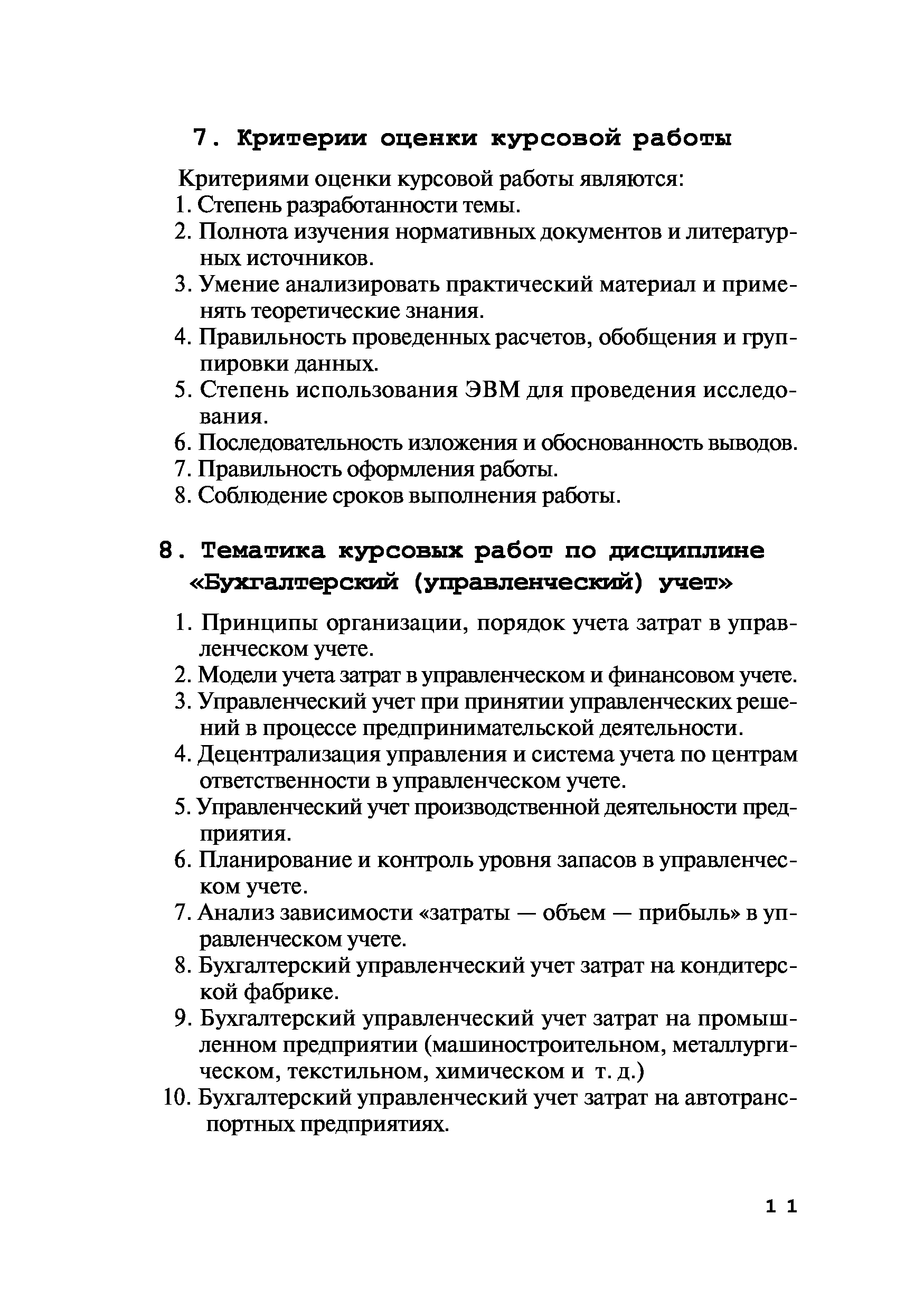 7. Критерии оценки курсовой работы

Критериями оценки курсовой работы являются:
1. Степень разработанности темы.
2. Полнота изучения нормативных документов и литературных источников.
3. Умение анализировать практический материал и применять теоретические знания.
4. Правильность проведенных расчетов, обобщения и группировки данных.
5. Степень использования ЭВМ для проведения исследования.
6. Последовательность изложения и обоснованность выводов.
7. Правильность оформления работы.
8. Соблюдение сроков выполнения работы.

8. Тематика курсовых работ по дисциплине «Бухгалтерский (управленческий) учет»

1. Принципы организации, порядок учета затрат в управленческом учете.
2. Модели учета затрат в управленческом и финансовом учете.
3. Управленческий учет при принятии управленческих решений в процессе предпринимательской деятельности.
4. Децентрализация управления и система учета по центрам ответственности в управленческом учете.
5. Управленческий учет производственной деятельности предприятия.
6. Планирование и контроль уровня запасов в управленческом учете.
7. Анализ зависимости «затраты — объем — прибыль» в управленческом учете.
8. Бухгалтерский управленческий учет затрат на кондитерской фабрике.
9. Бухгалтерский управленческий учет затрат на промышленном предприятии (машиностроительном, металлургическом, текстильном, химическом и т. д.)
10. Бухгалтерский управленческий учет затрат на автотранспортных предприятиях.

11